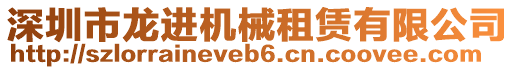 深圳市龙进机械租赁有限公司
http://szlorraineveb6.cn.coovee.com